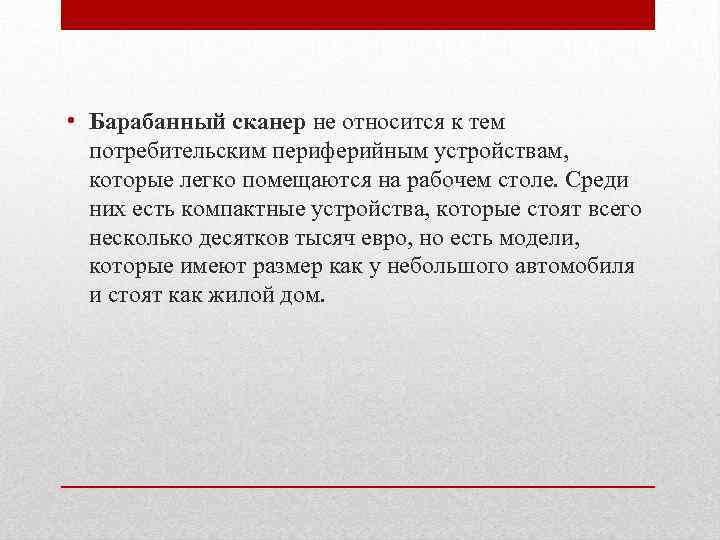 • Барабанный сканер не относится к тем потребительским периферийным устройствам, которые легко помещаются на рабочем столе. Среди них есть компактные устройства, которые стоят всего несколько десятков тысяч евро, но есть модели, которые имеют размер как у небольшого автомобиля и стоят как жилой дом.